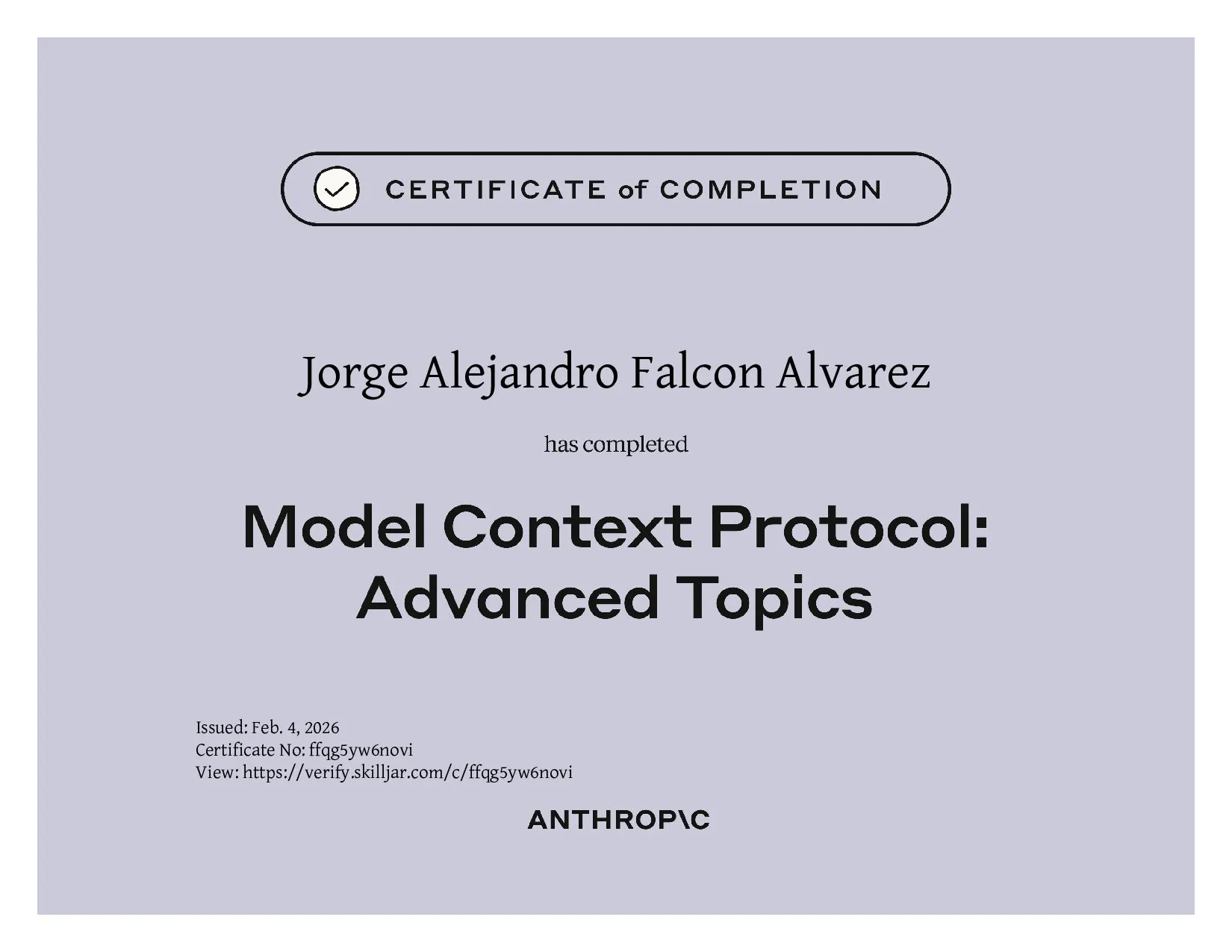 CERTIFICATE of COMPLETION

Jorge Alejandro Falcon Alvarez

has completed

Model Context Protocol: Advanced Topics

Issued: Feb. 4, 2026
Certificate No: ffqg5yw6novi
View: https://verify.skilljar.com/c/ffqg5yw6novi

ANTHROP\C